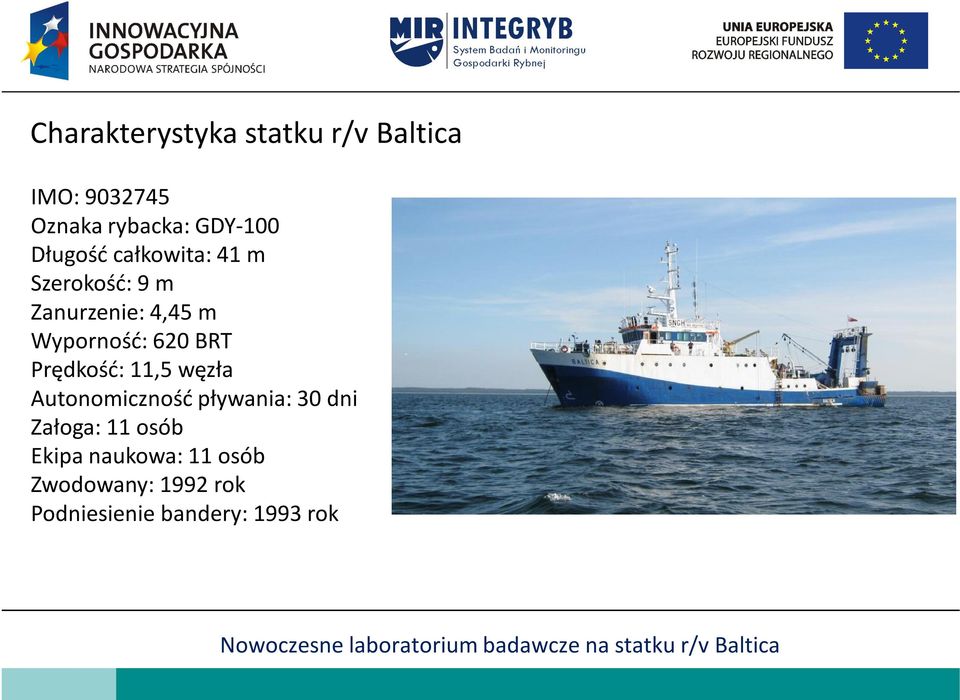 INNOWACYJNA GOSPODARKA
NARODOWA STRATEGIA SPÓJNOŚCI

MIR INTEGRYB
System Badań i Monitoringu Gospodarki Rybnej

UNIA EUROPEJSKA
EUROPEJSKI FUNDUSZ ROZWOJU REGIONALNEGO

Charakterystyka statku r/v Baltica

IMO: 9032745
Oznaka rybacka: GDY-100
Długość całkowita: 41 m
Szerokość: 9 m
Zanurzenie: 4,45 m
Wyporność: 620 BRT
Prędkość: 11,5 węzła
Autonomiczność pływania: 30 dni
Załoga: 11 osób
Ekipa naukowa: 11 osób
Zwodowany: 1992 rok
Podniesienie bandery: 1993 rok

BALTICA

Nowoczesne laboratorium badawcze na statku r/v Baltica